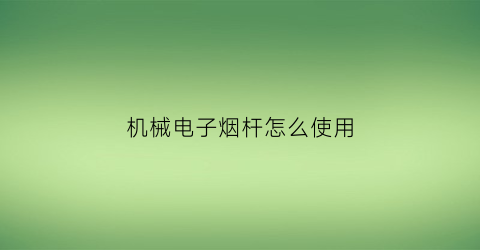 机械电子烟杆怎么使用